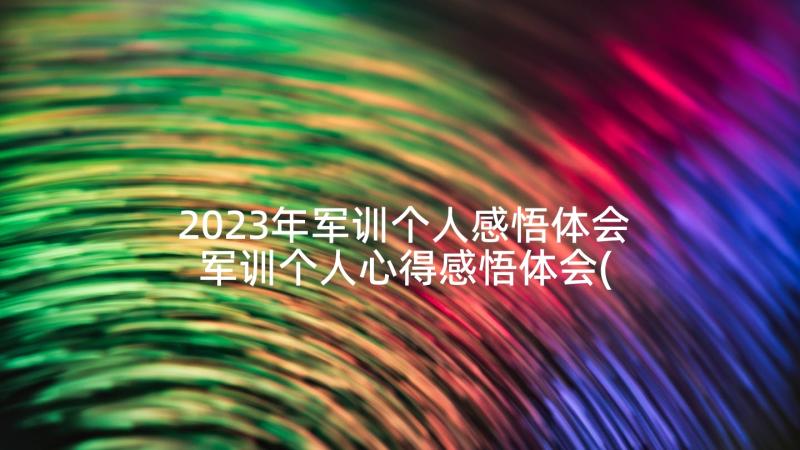 2023年军训个人感悟体会
军训个人心得感悟体会(